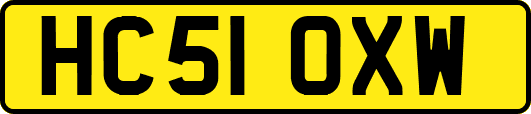 HC51 OXW